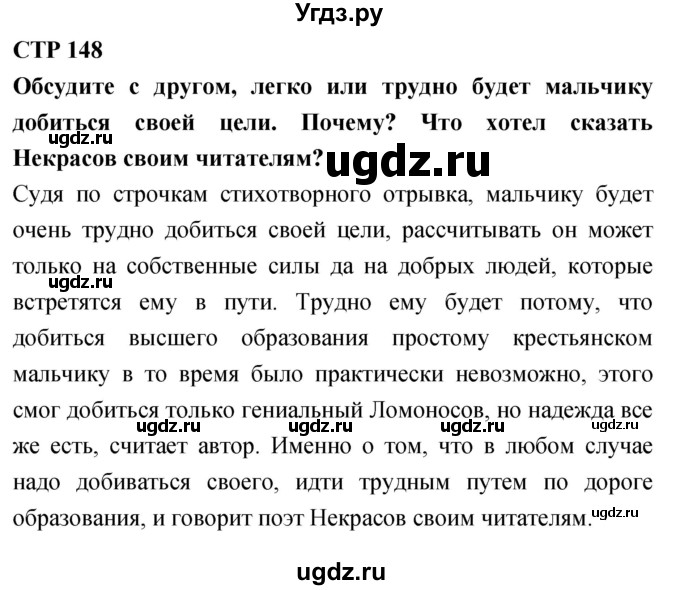 Угдз.ру

СТР 148

Обсудите с другом, легко или трудно будет мальчику добиться своей цели. Почему? Что хотел сказать Некрасов своим читателям?

ugdz.ru

ugdz.ru

Судя по строчкам стихотворного отрывка, мальчику будет очень трудно добиться своей цели, рассчитывать он может только на собственные силы да на добрых людей, которые встретятся ему в пути. Трудно ему будет потому, что добиться высшего образования простому крестьянском мальчику в то время было практически невозможно, этого смог добиться только гениальный Ломоносов, но надежда все же есть, считает автор. Именно о том, что в любом случае надо добиваться своего, идти трудным путем по дороге образования, и говорит поэт Некрасов своим читателям.

ugdz.ru

ugdz.ru ugdz.ru ugdz.ru ugdz.ru

ugdz.ru

ugdz.ru